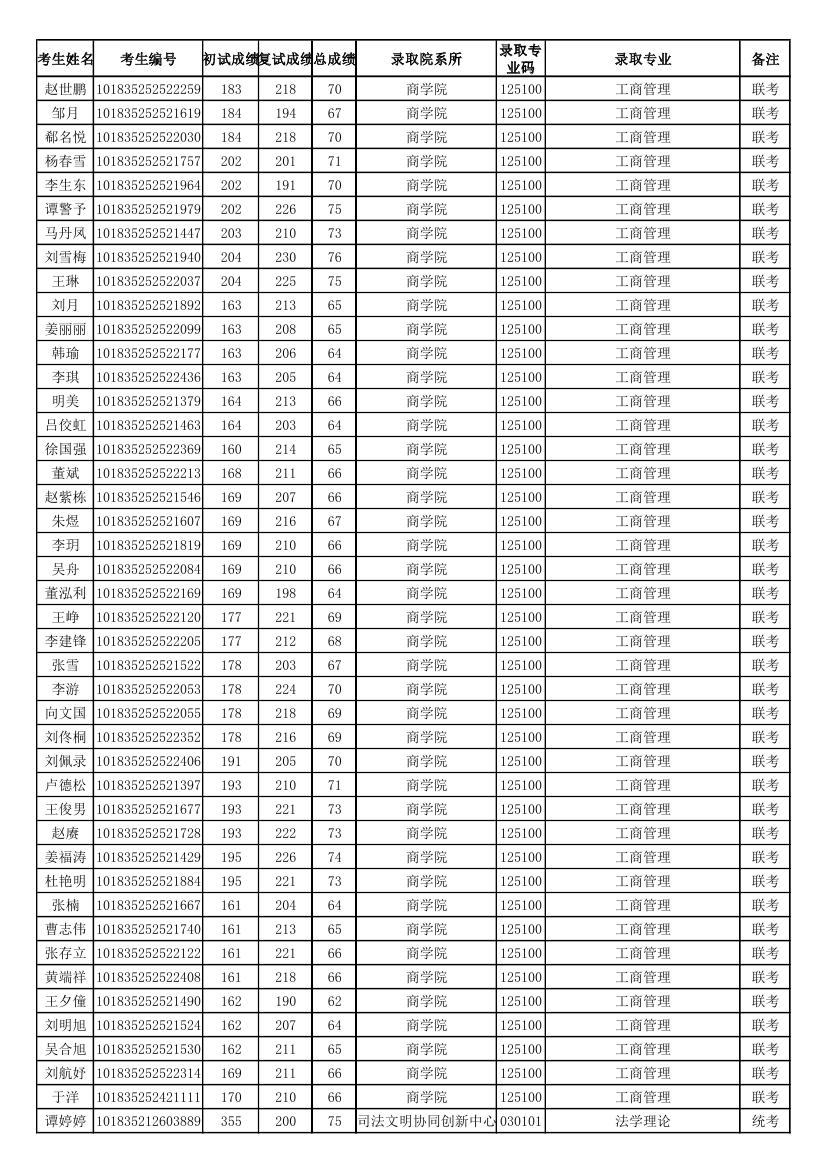 | 考生姓名 | 考生编号 | 初试成绩 | 复试成绩 | 总成绩 | 录取院系所 | 录取专业码 | 录取专业 | 备注 |
|---|---|---|---|---|---|---|---|---|
| 赵世鹏 | 101835252522259 | 183 | 218 | 70 | 商学院 | 125100 | 工商管理 | 联考 |
| 邹月 | 101835252521619 | 184 | 194 | 67 | 商学院 | 125100 | 工商管理 | 联考 |
| 郗名悦 | 101835252522030 | 184 | 218 | 70 | 商学院 | 125100 | 工商管理 | 联考 |
| 杨春雪 | 101835252521757 | 202 | 201 | 71 | 商学院 | 125100 | 工商管理 | 联考 |
| 李生东 | 101835252521964 | 202 | 191 | 70 | 商学院 | 125100 | 工商管理 | 联考 |
| 谭警予 | 101835252521979 | 202 | 226 | 75 | 商学院 | 125100 | 工商管理 | 联考 |
| 马丹凤 | 101835252521447 | 203 | 210 | 73 | 商学院 | 125100 | 工商管理 | 联考 |
| 刘雪梅 | 101835252521940 | 204 | 230 | 76 | 商学院 | 125100 | 工商管理 | 联考 |
| 王琳 | 101835252522037 | 204 | 225 | 75 | 商学院 | 125100 | 工商管理 | 联考 |
| 刘月 | 101835252521892 | 163 | 213 | 65 | 商学院 | 125100 | 工商管理 | 联考 |
| 姜丽丽 | 101835252522099 | 163 | 208 | 65 | 商学院 | 125100 | 工商管理 | 联考 |
| 韩瑜 | 101835252522177 | 163 | 206 | 64 | 商学院 | 125100 | 工商管理 | 联考 |
| 李琪 | 101835252522436 | 163 | 205 | 64 | 商学院 | 125100 | 工商管理 | 联考 |
| 明美 | 101835252521379 | 164 | 213 | 66 | 商学院 | 125100 | 工商管理 | 联考 |
| 吕佼虹 | 101835252521463 | 164 | 203 | 64 | 商学院 | 125100 | 工商管理 | 联考 |
| 徐国强 | 101835252522369 | 160 | 214 | 65 | 商学院 | 125100 | 工商管理 | 联考 |
| 董斌 | 101835252522213 | 168 | 211 | 66 | 商学院 | 125100 | 工商管理 | 联考 |
| 赵紫栋 | 101835252521546 | 169 | 207 | 66 | 商学院 | 125100 | 工商管理 | 联考 |
| 朱煜 | 101835252521607 | 169 | 216 | 67 | 商学院 | 125100 | 工商管理 | 联考 |
| 李玥 | 101835252521819 | 169 | 210 | 66 | 商学院 | 125100 | 工商管理 | 联考 |
| 吴舟 | 101835252522084 | 169 | 210 | 66 | 商学院 | 125100 | 工商管理 | 联考 |
| 董泓利 | 101835252522169 | 169 | 198 | 64 | 商学院 | 125100 | 工商管理 | 联考 |
| 王峥 | 101835252522120 | 177 | 221 | 69 | 商学院 | 125100 | 工商管理 | 联考 |
| 李建锋 | 101835252522205 | 177 | 212 | 68 | 商学院 | 125100 | 工商管理 | 联考 |
| 张雪 | 101835252521522 | 178 | 203 | 67 | 商学院 | 125100 | 工商管理 | 联考 |
| 李游 | 101835252522053 | 178 | 224 | 70 | 商学院 | 125100 | 工商管理 | 联考 |
| 向文国 | 101835252522055 | 178 | 218 | 69 | 商学院 | 125100 | 工商管理 | 联考 |
| 刘佟桐 | 101835252522352 | 178 | 216 | 69 | 商学院 | 125100 | 工商管理 | 联考 |
| 刘佩录 | 101835252522406 | 191 | 205 | 70 | 商学院 | 125100 | 工商管理 | 联考 |
| 卢德松 | 101835252521397 | 193 | 210 | 71 | 商学院 | 125100 | 工商管理 | 联考 |
| 王俊男 | 101835252521677 | 193 | 221 | 73 | 商学院 | 125100 | 工商管理 | 联考 |
| 赵赓 | 101835252521728 | 193 | 222 | 73 | 商学院 | 125100 | 工商管理 | 联考 |
| 姜福涛 | 101835252521429 | 195 | 226 | 74 | 商学院 | 125100 | 工商管理 | 联考 |
| 杜艳明 | 101835252521884 | 195 | 221 | 73 | 商学院 | 125100 | 工商管理 | 联考 |
| 张楠 | 101835252521667 | 161 | 204 | 64 | 商学院 | 125100 | 工商管理 | 联考 |
| 曹志伟 | 101835252521740 | 161 | 213 | 65 | 商学院 | 125100 | 工商管理 | 联考 |
| 张存立 | 101835252522122 | 161 | 221 | 66 | 商学院 | 125100 | 工商管理 | 联考 |
| 黄端祥 | 101835252522408 | 161 | 218 | 66 | 商学院 | 125100 | 工商管理 | 联考 |
| 王夕僮 | 101835252521490 | 162 | 190 | 62 | 商学院 | 125100 | 工商管理 | 联考 |
| 刘明旭 | 101835252521524 | 162 | 207 | 64 | 商学院 | 125100 | 工商管理 | 联考 |
| 吴合旭 | 101835252521530 | 162 | 211 | 65 | 商学院 | 125100 | 工商管理 | 联考 |
| 刘航妤 | 101835252522314 | 169 | 211 | 66 | 商学院 | 125100 | 工商管理 | 联考 |
| 于洋 | 101835252421111 | 170 | 210 | 66 | 商学院 | 125100 | 工商管理 | 联考 |
| 谭婷婷 | 101835212603889 | 355 | 200 | 75 | 司法文明协同创新中心 | 030101 | 法学理论 | 统考 |